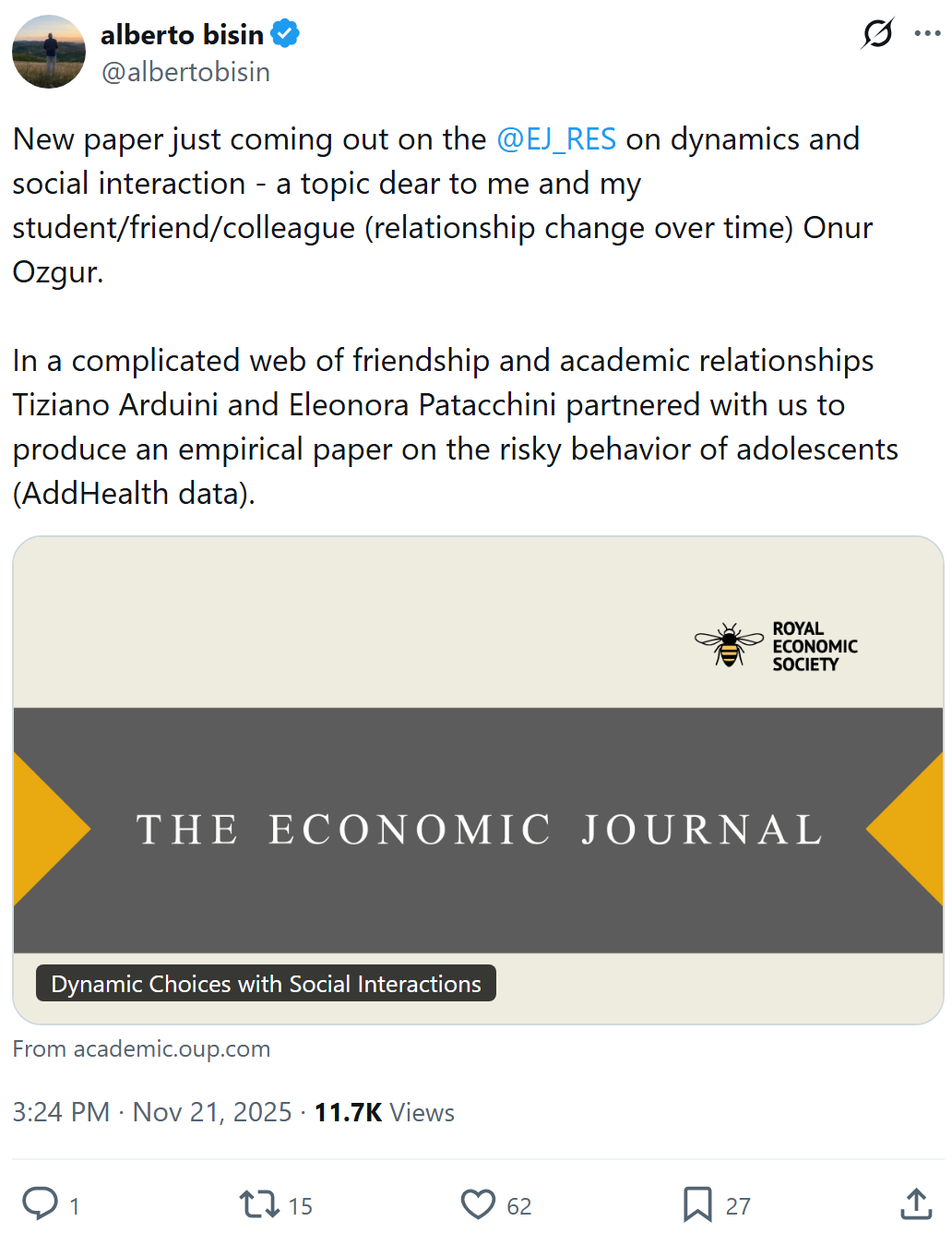 alberto bisin
@albertobisin

New paper just coming out on the @EJ_RES on dynamics and social interaction - a topic dear to me and my student/friend/colleague (relationship change over time) Onur Ozgur.

In a complicated web of friendship and academic relationships Tiziano Arduini and Eleonora Patacchini partnered with us to produce an empirical paper on the risky behavior of adolescents (AddHealth data).

ROYAL ECONOMIC SOCIETY

THE ECONOMIC JOURNAL

Dynamic Choices with Social Interactions

From academic.oup.com

3:24 PM · Nov 21, 2025 · 11.7K Views

1 15 62 27